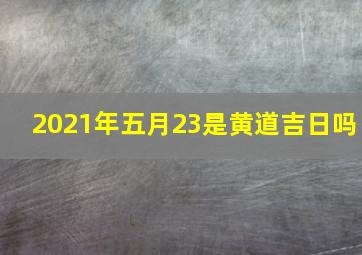 2021年五月23是黄道吉日吗